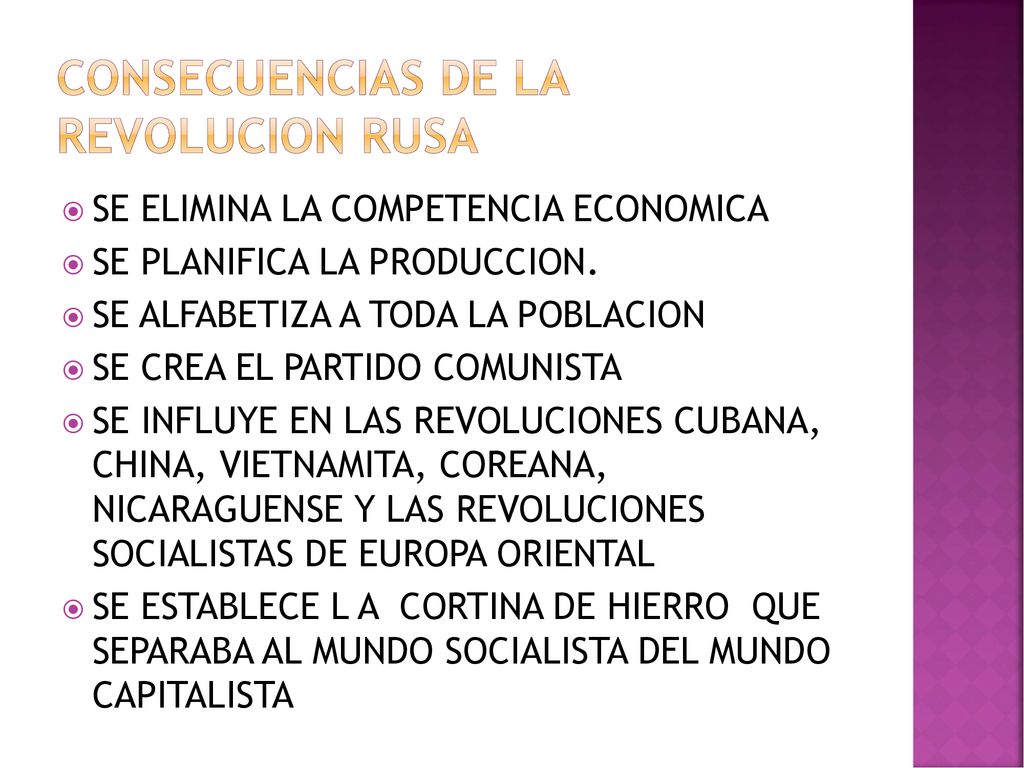 CONSECUENCIAS DE LA REVOLUCION RUSA

SE ELIMINA LA COMPETENCIA ECONOMICA

SE PLANIFICA LA PRODUCCION.

SE ALFABETIZA A TODA LA POBLACION

SE CREA EL PARTIDO COMUNISTA

SE INFLUYE EN LAS REVOLUCIONES CUBANA, CHINA, VIETNAMITA, COREANA, NICARAGUENSE Y LAS REVOLUCIONES SOCIALISTAS DE EUROPA ORIENTAL

SE ESTABLECE L A CORTINA DE HIERRO QUE SEPARABA AL MUNDO SOCIALISTA DEL MUNDO CAPITALISTA